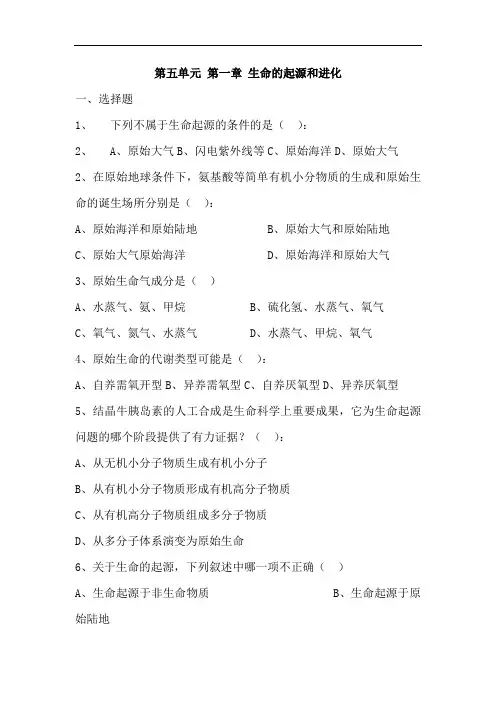 第五单元 第一章 生命的起源和进化

一、选择题

1、 下列不属于生命起源的条件的是（ ）：

2、 A、原始大气 B、闪电紫外线等 C、原始海洋 D、原始大气

2、在原始地球条件下，氨基酸等简单有机小分物质的生成和原始生命的诞生场所分别是（ ）：

A、原始海洋和原始陆地 B、原始大气和原始陆地

C、原始大气原始海洋 D、原始海洋和原始大气

3、原始生命气成分是（ ）

A、水蒸气、氨、甲烷 B、硫化氢、水蒸气、氧气

C、氧气、氮气、水蒸气 D、水蒸气、甲烷、氧气

4、原始生命的代谢类型可能是（ ）：

A、自养需氧开型 B、异养需氧型 C、自养厌氧型 D、异养厌氧型

5、结晶牛胰岛素的人工合成是生命科学上重要成果，它为生命起源问题的哪个阶段提供了有力证据？（ ）：

A、从无机小分子物质生成有机小分子

B、从有机小分子物质形成有机高分子物质

C、从有机高分子物质组成多分子物质

D、从多分子体系演变为原始生命

6、关于生命的起源，下列叙述中哪一项不正确（ ）

A、生命起源于非生命物质 B、生命起源于原始陆地